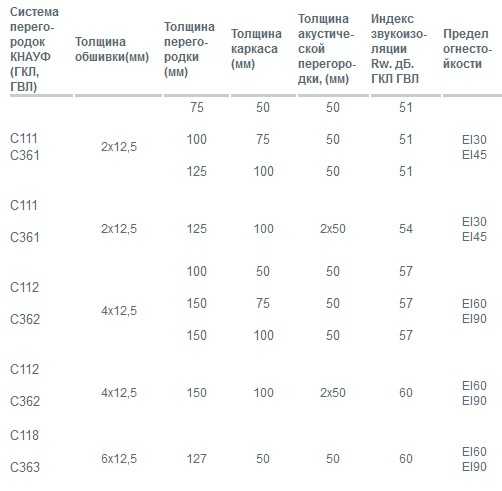 | Система перегородок КНАУФ (ГКЛ, ГВЛ) | Толщина обшивки(мм) | Толщина перегородки (мм) | Толщина каркаса (мм) | Толщина акустической перегородки, (мм) | Индекс звукоизоляции Rw. дБ. ГКЛ ГВЛ | Предел огнестойкости |
|---|---|---|---|---|---|---|
| С111 С361 | 2х12,5 | 75 | 50 | 50 | 51 | EI30 EI45 |
| | | 100 | 75 | 50 | 51 | |
| | | 125 | 100 | 50 | 51 | |
| С111 С361 | 2х12,5 | 125 | 100 | 2х50 | 54 | EI30 EI45 |
| С112 С362 | 4х12,5 | 100 | 50 | 50 | 57 | EI60 EI90 |
| | | 150 | 75 | 50 | 57 | |
| | | 150 | 100 | 50 | 57 | |
| С112 С362 | 4х12,5 | 150 | 100 | 2х50 | 60 | EI60 EI90 |
| С118 С363 | 6х12,5 | 127 | 50 | 50 | 60 | EI60 EI90 |